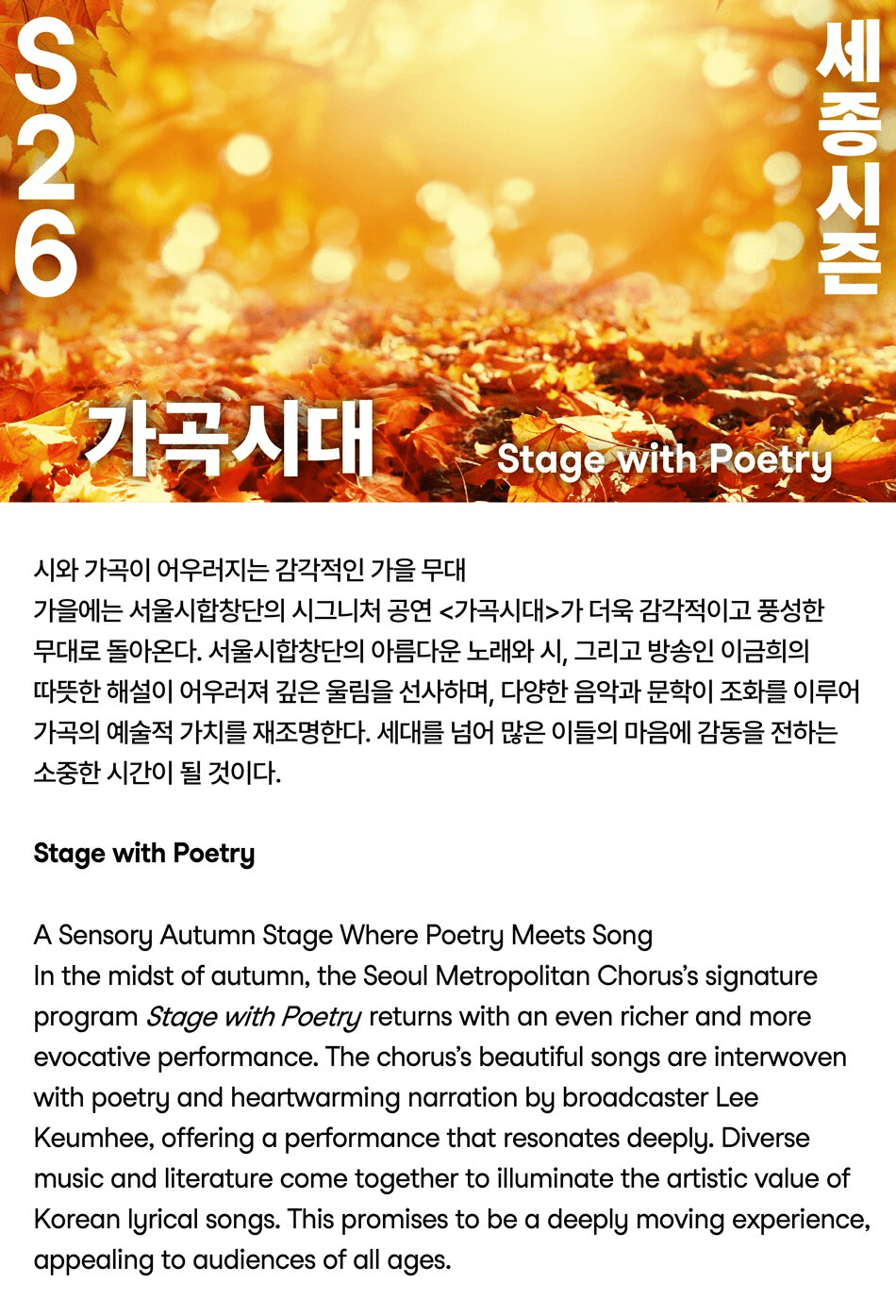 S26

세종시즌

가곡시대

Stage with Poetry

시와 가곡이 어우러지는 감각적인 가을 무대
가을에는 서울시합창단의 시그니처 공연 <가곡시대>가 더욱 감각적이고 풍성한 무대로 돌아온다. 서울시합창단의 아름다운 노래와 시, 그리고 방송인 이금희의 따뜻한 해설이 어우러져 깊은 울림을 선사하며, 다양한 음악과 문학이 조화를 이루어 가곡의 예술적 가치를 재조명한다. 세대를 넘어 많은 이들의 마음에 감동을 전하는 소중한 시간이 될 것이다.

Stage with Poetry

A Sensory Autumn Stage Where Poetry Meets Song
In the midst of autumn, the Seoul Metropolitan Chorus's signature program Stage with Poetry returns with an even richer and more evocative performance. The chorus's beautiful songs are interwoven with poetry and heartwarming narration by broadcaster Lee Keumhee, offering a performance that resonates deeply. Diverse music and literature come together to illuminate the artistic value of Korean lyrical songs. This promises to be a deeply moving experience, appealing to audiences of all ages.